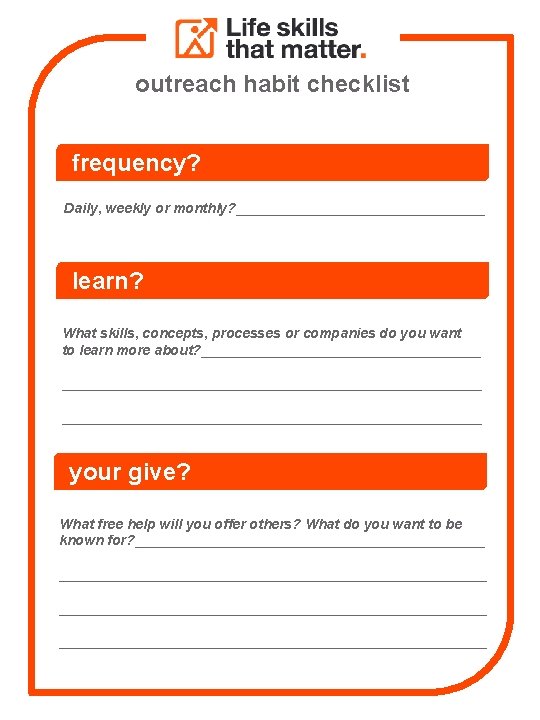 Life skills that matter.

outreach habit checklist

frequency?

Daily, weekly or monthly?

learn?

What skills, concepts, processes or companies do you want to learn more about?

your give?

What free help will you offer others? What do you want to be known for?